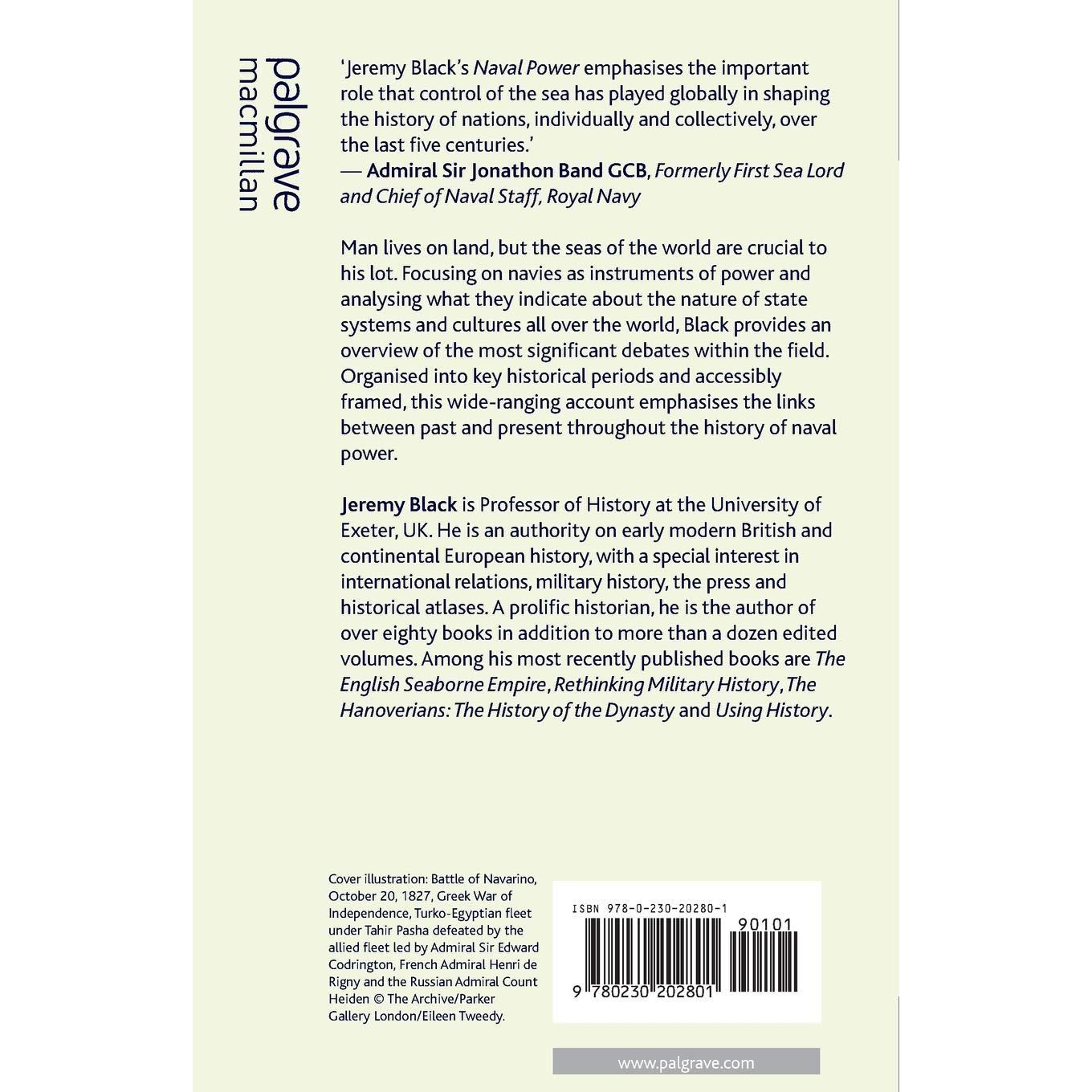 palgrave
macmillan

'Jeremy Black's Naval Power emphasises the important role that control of the sea has played globally in shaping the history of nations, individually and collectively, over the last five centuries.'
— Admiral Sir Jonathon Band GCB, Formerly First Sea Lord and Chief of Naval Staff, Royal Navy

Man lives on land, but the seas of the world are crucial to his lot. Focusing on navies as instruments of power and analysing what they indicate about the nature of state systems and cultures all over the world, Black provides an overview of the most significant debates within the field. Organised into key historical periods and accessibly framed, this wide-ranging account emphasises the links between past and present throughout the history of naval power.

Jeremy Black is Professor of History at the University of Exeter, UK. He is an authority on early modern British and continental European history, with a special interest in international relations, military history, the press and historical atlases. A prolific historian, he is the author of over eighty books in addition to more than a dozen edited volumes. Among his most recently published books are The English Seaborne Empire, Rethinking Military History, The Hanoverians: The History of the Dynasty and Using History.

Cover illustration: Battle of Navarino, October 20, 1827, Greek War of Independence, Turko-Egyptian fleet under Tahir Pasha defeated by the allied fleet led by Admiral Sir Edward Codrington, French Admiral Henri de Rigny and the Russian Admiral Count Heiden © The Archive/Parker Gallery London/Eileen Tweedy.

ISBN 978-0-230-20280-1

90101

9 780230 202801

www.palgrave.com